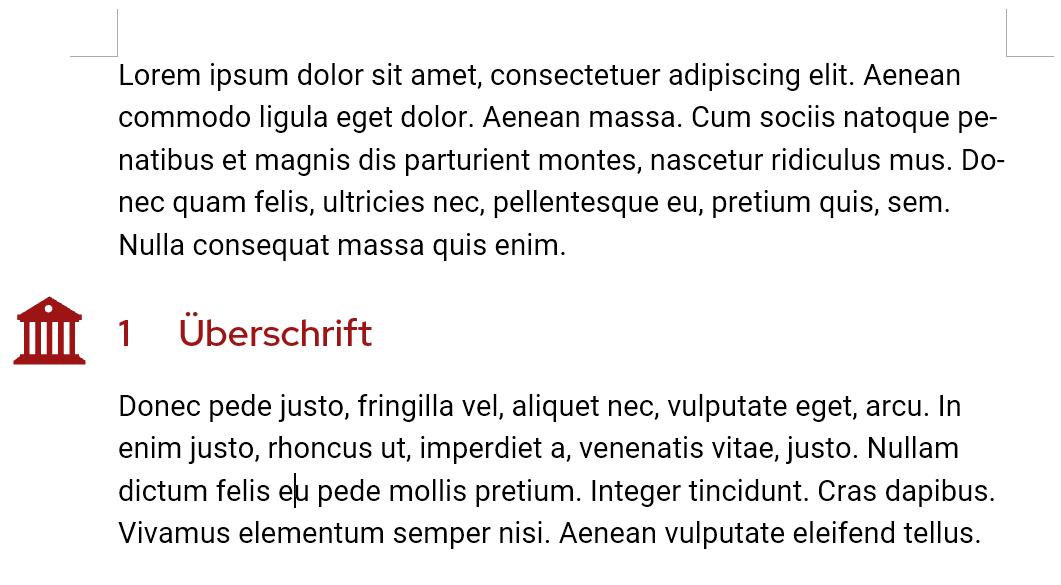 Lorem ipsum dolor sit amet, consectetuer adipiscing elit. Aenean commodo ligula eget dolor. Aenean massa. Cum sociis natoque penatibus et magnis dis parturient montes, nascetur ridiculus mus. Donec quam felis, ultricies nec, pellentesque eu, pretium quis, sem. Nulla consequat massa quis enim.

1 Überschrift

Donec pede justo, fringilla vel, aliquet nec, vulputate eget, arcu. In enim justo, rhoncus ut, imperdiet a, venenatis vitae, justo. Nullam dictum felis eu pede mollis pretium. Integer tincidunt. Cras dapibus. Vivamus elementum semper nisi. Aenean vulputate eleifend tellus.